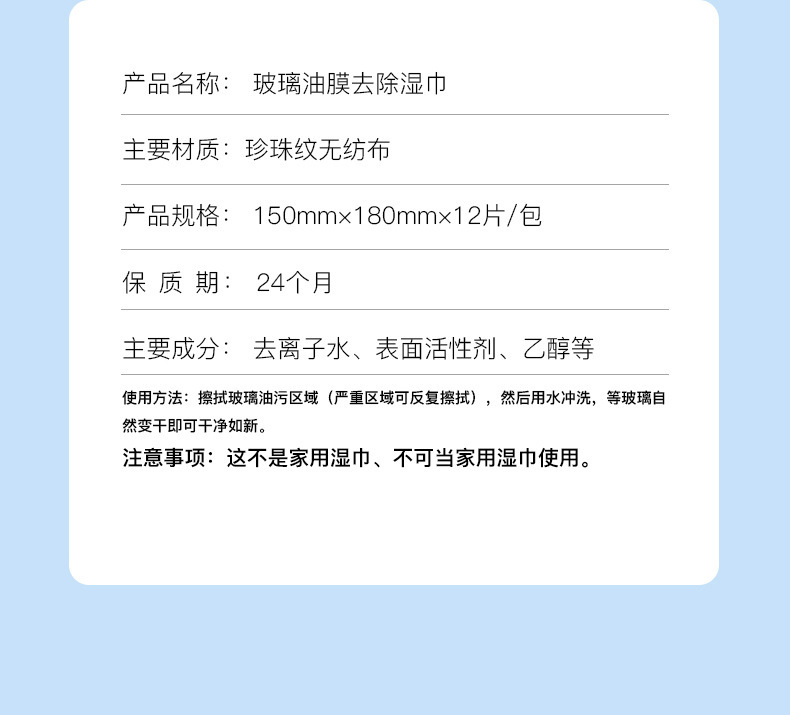 产品名称： 玻璃油膜去除湿巾

主要材质：珍珠纹无纺布

产品规格： 150mm×180mm×12片/包

保 质 期： 24个月

主要成分： 去离子水、表面活性剂、乙醇等

使用方法：擦拭玻璃油污区域（严重区域可反复擦拭），然后用水冲洗，等玻璃自然变干即可干净如新。

注意事项：这不是家用湿巾、不可当家用湿巾使用。